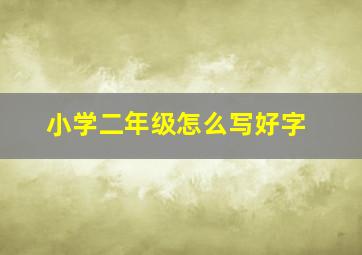 小学二年级怎么写好字